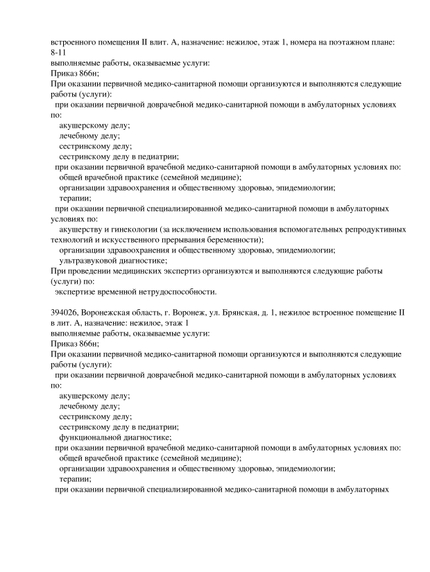 встроенного помещения II влит. А, назначение: нежилое, этаж 1, номера на поэтажном плане: 8-11
выполняемые работы, оказываемые услуги:
Приказ 866н;
При оказании первичной медико-санитарной помощи организуются и выполняются следующие работы (услуги):
при оказании первичной доврачебной медико-санитарной помощи в амбулаторных условиях по:
акушерскому делу;
лечебному делу;
сестринскому делу;
сестринскому делу в педиатрии;
при оказании первичной врачебной медико-санитарной помощи в амбулаторных условиях по:
общей врачебной практике (семейной медицине);
организации здравоохранения и общественному здоровью, эпидемиологии;
терапии;
при оказании первичной специализированной медико-санитарной помощи в амбулаторных условиях по:
акушерству и гинекологии (за исключением использования вспомогательных репродуктивных технологий и искусственного прерывания беременности);
организации здравоохранения и общественному здоровью, эпидемиологии;
ультразвуковой диагностике;
При проведении медицинских экспертиз организуются и выполняются следующие работы (услуги) по:
экспертизе временной нетрудоспособности.

394026, Воронежская область, г. Воронеж, ул. Брянская, д. 1, нежилое встроенное помещение II в лит. А, назначение: нежилое, этаж 1
выполняемые работы, оказываемые услуги:
Приказ 866н;
При оказании первичной медико-санитарной помощи организуются и выполняются следующие работы (услуги):
при оказании первичной доврачебной медико-санитарной помощи в амбулаторных условиях по:
акушерскому делу;
лечебному делу;
сестринскому делу;
сестринскому делу в педиатрии;
функциональной диагностике;
при оказании первичной врачебной медико-санитарной помощи в амбулаторных условиях по:
общей врачебной практике (семейной медицине);
организации здравоохранения и общественному здоровью, эпидемиологии;
терапии;
при оказании первичной специализированной медико-санитарной помощи в амбулаторных